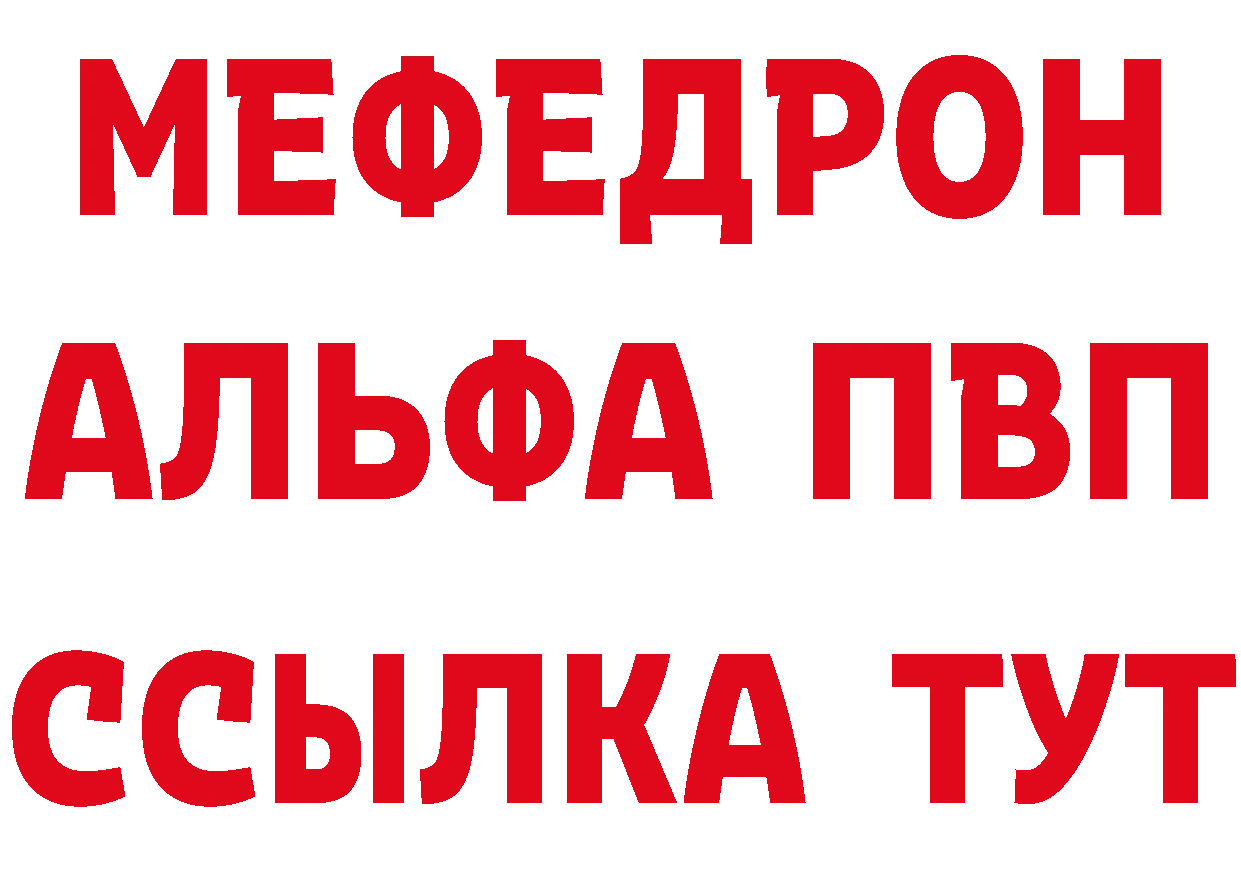 МЕФЕДРОН
АЛЬФА ПВП
ССЫЛКА ТУТ